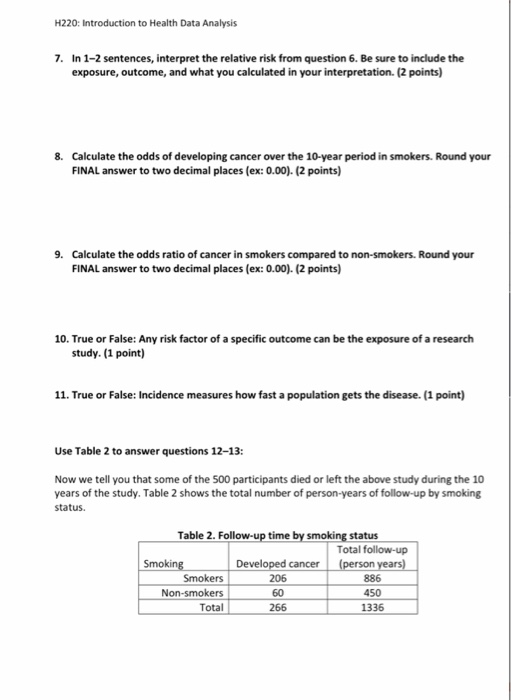 H220: Introduction to Health Data Analysis

7. In 1–2 sentences, interpret the relative risk from question 6. Be sure to include the exposure, outcome, and what you calculated in your interpretation. (2 points)

8. Calculate the odds of developing cancer over the 10-year period in smokers. Round your FINAL answer to two decimal places (ex: 0.00). (2 points)

9. Calculate the odds ratio of cancer in smokers compared to non-smokers. Round your FINAL answer to two decimal places (ex: 0.00). (2 points)

10. True or False: Any risk factor of a specific outcome can be the exposure of a research study. (1 point)

11. True or False: Incidence measures how fast a population gets the disease. (1 point)

Use Table 2 to answer questions 12–13:

Now we tell you that some of the 500 participants died or left the above study during the 10 years of the study. Table 2 shows the total number of person-years of follow-up by smoking status.

Table 2. Follow-up time by smoking status

| Smoking | Developed cancer | Total follow-up (person years) |
|---|---|---|
| Smokers | 206 | 886 |
| Non-smokers | 60 | 450 |
| Total | 266 | 1336 |